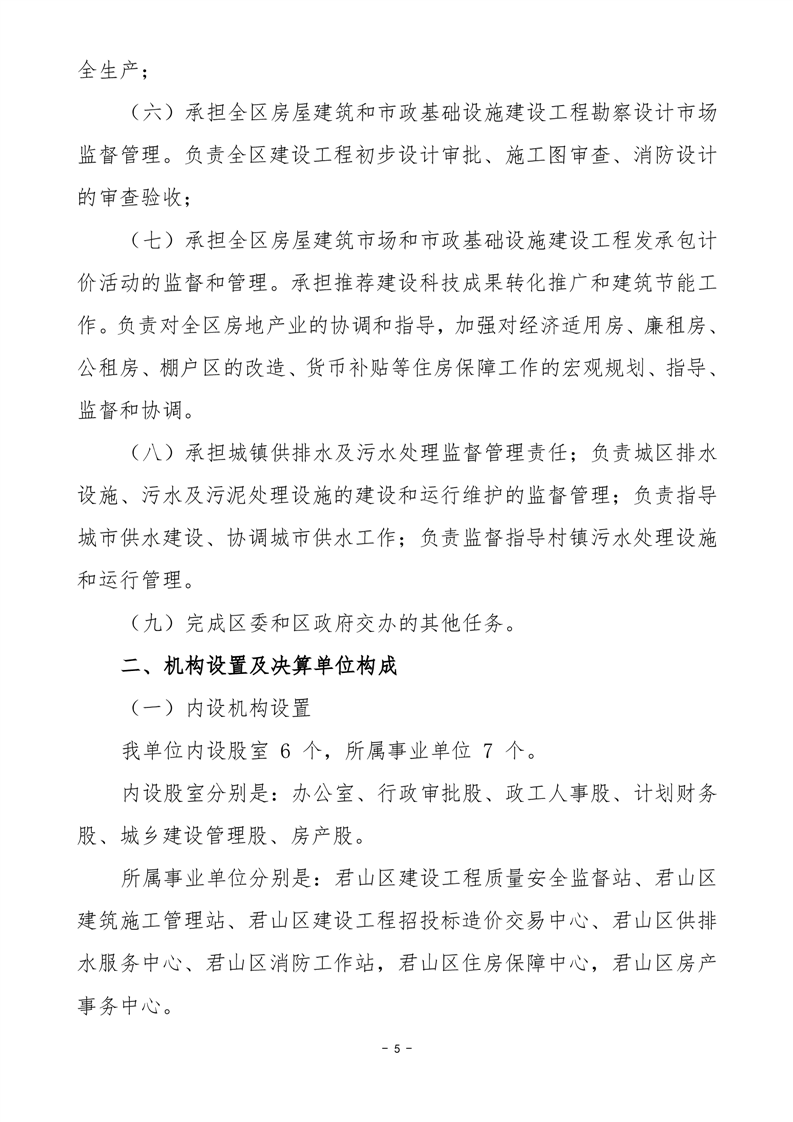 全生产；

（六）承担全区房屋建筑和市政基础设施建设工程勘察设计市场监督管理。负责全区建设工程初步设计审批、施工图审查、消防设计的审查验收；

（七）承担全区房屋建筑市场和市政基础设施建设工程发承包计价活动的监督和管理。承担推荐建设科技成果转化推广和建筑节能工作。负责对全区房地产业的协调和指导，加强对经济适用房、廉租房、公租房、棚户区的改造、货币补贴等住房保障工作的宏观规划、指导、监督和协调。

（八）承担城镇供排水及污水处理监督管理责任；负责城区排水设施、污水及污泥处理设施的建设和运行维护的监督管理；负责指导城市供水建设、协调城市供水工作；负责监督指导村镇污水处理设施和运行管理。

（九）完成区委和区政府交办的其他任务。

二、机构设置及决算单位构成

（一）内设机构设置

我单位内设股室 6 个，所属事业单位 7 个。

内设股室分别是：办公室、行政审批股、政工人事股、计划财务股、城乡建设管理股、房产股。

所属事业单位分别是：君山区建设工程质量安全监督站、君山区建筑施工管理站、君山区建设工程招投标造价交易中心、君山区供排水服务中心、君山区消防工作站，君山区住房保障中心，君山区房产事务中心。

- 5 -